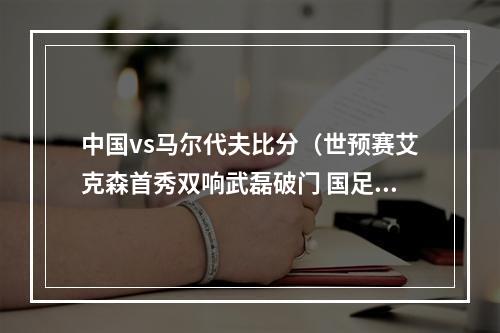 中国vs马尔代夫比分（世预赛艾克森首秀双响武磊破门 国足...